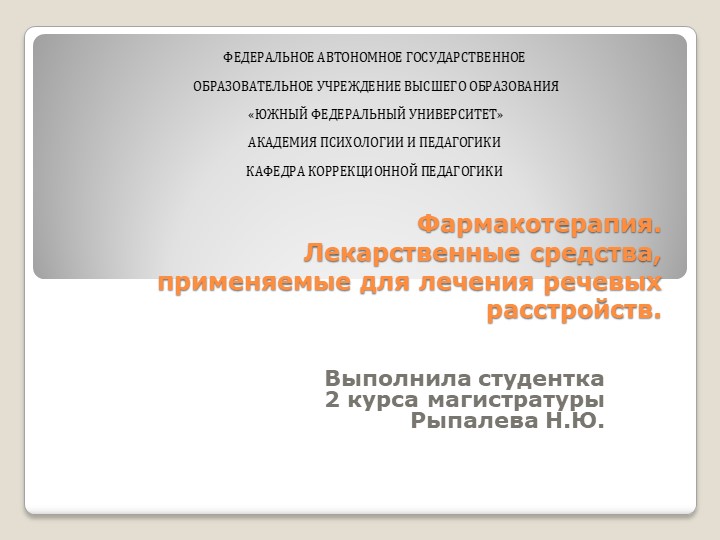 ФЕДЕРАЛЬНОЕ АВТОНОМНОЕ ГОСУДАРСТВЕННОЕ

ОБРАЗОВАТЕЛЬНОЕ УЧРЕЖДЕНИЕ ВЫСШЕГО ОБРАЗОВАНИЯ

«ЮЖНЫЙ ФЕДЕРАЛЬНЫЙ УНИВЕРСИТЕТ»

АКАДЕМИЯ ПСИХОЛОГИИ И ПЕДАГОГИКИ

КАФЕДРА КОРРЕКЦИОННОЙ ПЕДАГОГИКИ

Фармакотерапия. Лекарственные средства, применяемые для лечения речевых расстройств.

Выполнила студентка
2 курса магистратуры
Рыпалева Н.Ю.